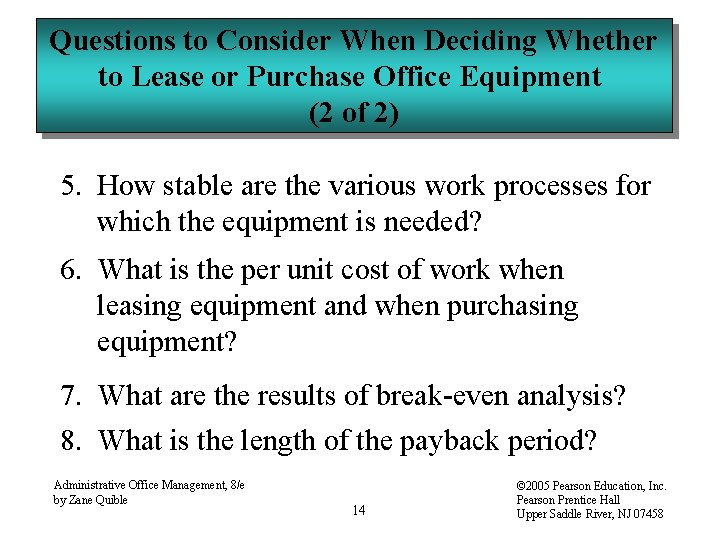 Questions to Consider When Deciding Whether to Lease or Purchase Office Equipment (2 of 2)

5. How stable are the various work processes for which the equipment is needed?

6. What is the per unit cost of work when leasing equipment and when purchasing equipment?

7. What are the results of break-even analysis?

8. What is the length of the payback period?

Administrative Office Management, 8/e
by Zane Quible

14

©2005 Pearson Education, Inc.
Pearson Prentice Hall
Upper Saddle River, NJ 07458